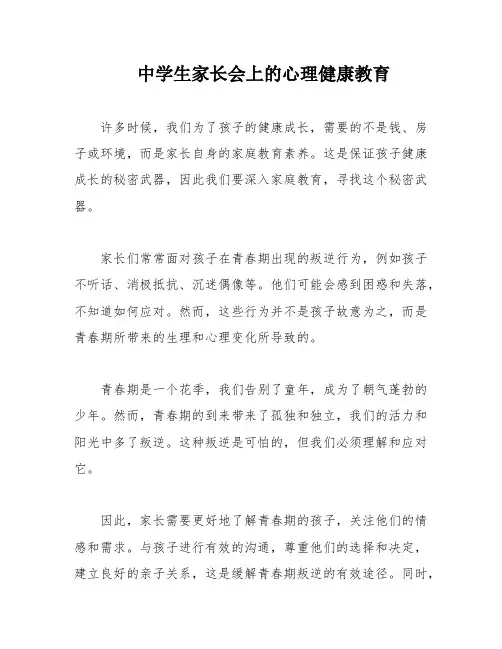 中学生家长会上的心理健康教育

许多时候，我们为了孩子的健康成长，需要的不是钱、房子或环境，而是家长自身的家庭教育素养。这是保证孩子健康成长的秘密武器，因此我们要深入家庭教育，寻找这个秘密武器。

家长们常常面对孩子在青春期出现的叛逆行为，例如孩子不听话、消极抵抗、沉迷偶像等。他们可能会感到困惑和失落，不知道如何应对。然而，这些行为并不是孩子故意为之，而是青春期所带来的生理和心理变化所导致的。

青春期是一个花季，我们告别了童年，成为了朝气蓬勃的少年。然而，青春期的到来带来了孤独和独立，我们的活力和阳光中多了叛逆。这种叛逆是可怕的，但我们必须理解和应对它。

因此，家长需要更好地了解青春期的孩子，关注他们的情感和需求。与孩子进行有效的沟通，尊重他们的选择和决定，建立良好的亲子关系，这是缓解青春期叛逆的有效途径。同时，